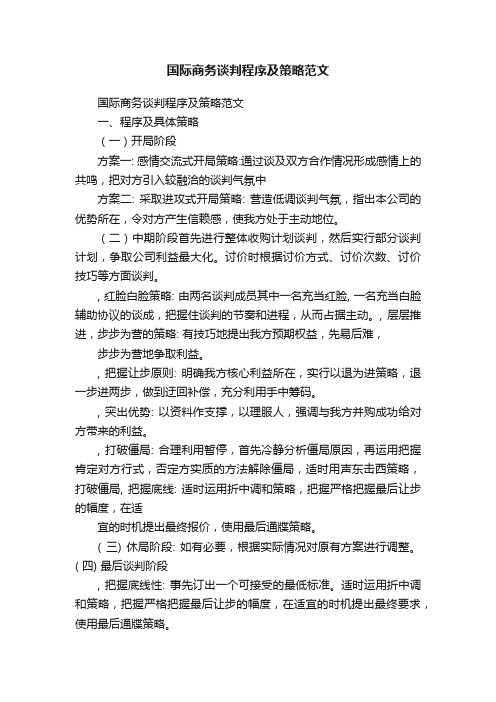 国际商务谈判程序及策略范文

国际商务谈判程序及策略范文

一、程序及具体策略

（一）开局阶段

方案一: 感情交流式开局策略:通过谈及双方合作情况形成感情上的共鸣，把对方引入较融洽的谈判气氛中

方案二: 采取进攻式开局策略: 营造低调谈判气氛，指出本公司的优势所在，令对方产生信赖感，使我方处于主动地位。

（二）中期阶段首先进行整体收购计划谈判，然后实行部分谈判计划，争取公司利益最大化。讨价时根据讨价方式、讨价次数、讨价技巧等方面谈判。

，红脸白脸策略: 由两名谈判成员其中一名充当红脸, 一名充当白脸辅助协议的谈成，把握住谈判的节奏和进程，从而占据主动。，层层推进，步步为营的策略: 有技巧地提出我方预期权益，先易后难，

步步为营地争取利益。

，把握让步原则: 明确我方核心利益所在，实行以退为进策略，退一步进两步，做到迂回补偿，充分利用手中筹码。

，突出优势: 以资料作支撑，以理服人，强调与我方并购成功给对方带来的利益。

，打破僵局: 合理利用暂停，首先冷静分析僵局原因，再运用把握肯定对方行式，否定方实质的方法解除僵局，适时用声东击西策略，打破僵局, 把握底线: 适时运用折中调和策略，把握严格把握最后让步的幅度，在适

宜的时机提出最终报价，使用最后通牒策略。

（三）休局阶段: 如有必要，根据实际情况对原有方案进行调整。

(四) 最后谈判阶段

，把握底线性: 事先订出一个可接受的最低标准。适时运用折中调和策略，把握严格把握最后让步的幅度，在适宜的时机提出最终要求，使用最后通牒策略。